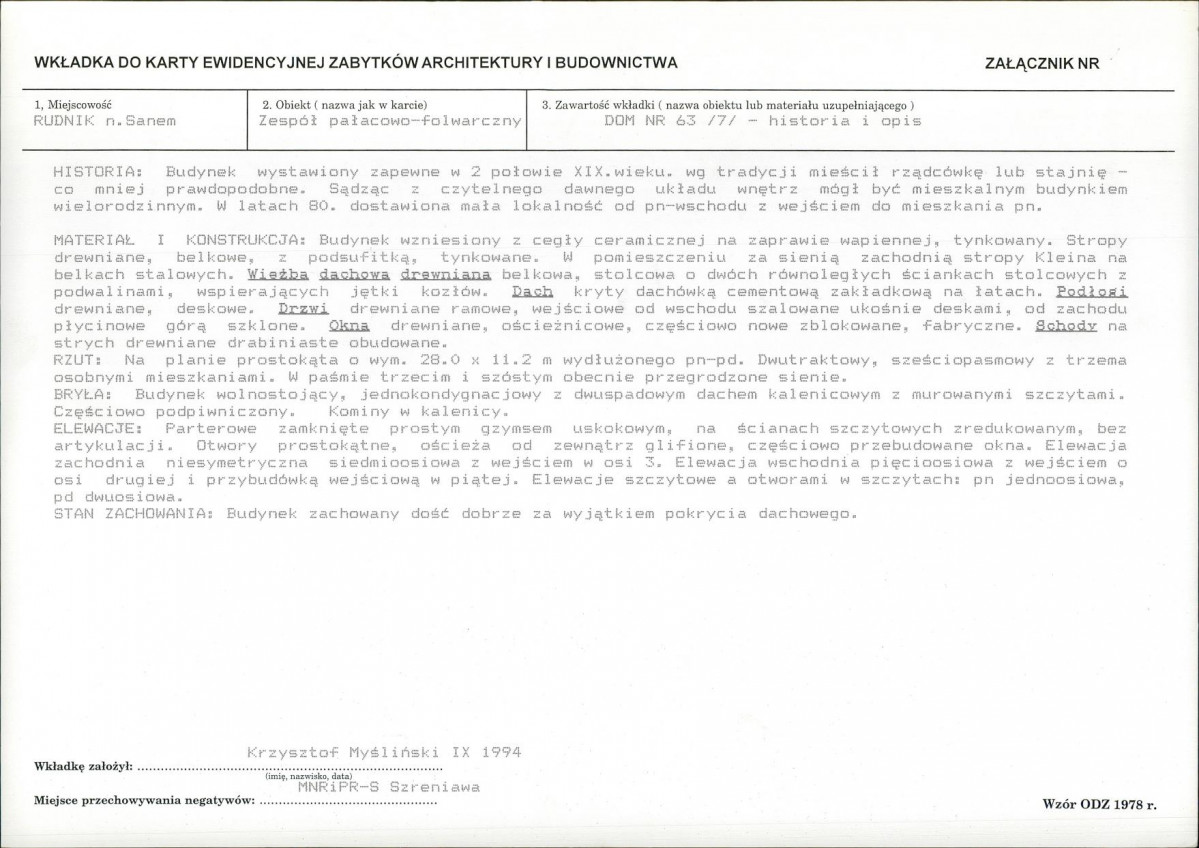 WKŁADKA DO KARTY EWIDENCYJNEJ ZABYTKÓW ARCHITEKTURY I BUDOWNICTWA

ZAŁĄCZNIK NR

| 1, Miejscowość RUDNIK n.Sanem | 2. Obiekt ( nazwa jak w karcie) Zespół pałacowo-folwarczny | 3. Zawartość wkładki ( nazwa obiektu lub materiału uzupełniającego ) DOM NR 63 /7/ - historia i opis |
|---|---|---|

HISTORIA: Budynek wystawiony zapewne w 2 połowie XIX.wieku. wg tradycji mieścił rządcówkę lub stajnię - co mniej prawdopodobne. Sądząc z czytelnego dawnego układu wnętrz mógł być mieszkalnym budynkiem wielorodzinnym. W latach 80. dostawiona mała lokalność od pn-wschodu z wejściem do mieszkania pn.

MATERIAŁ I KONSTRUKCJA: Budynek wzniesiony z cegły ceramicznej na zaprawie wapiennej, tynkowany. Stropy drewniane, belkowe, z podsufitką, tynkowane. W pomieszczeniu za sienią zachodnią stropy Kleina na belkach stalowych. Więźba dachowa drewniana belkowa, stolcowa o dwóch równoległych ściankach stolcowych z podwalinami, wspierających jętki kozłów. Dach kryty dachówką cementową zakładkową na łatach. Podłogi drewniane, deskowe. Drzwi drewniane ramowe, wejściowe od wschodu szalowane ukośnie deskami, od zachodu płycinowe górą szklone. Okna drewniane, ościeżnicowe, częściowo nowe zblokowane, fabryczne. Schody na strych drewniane drabiniaste obudowane.
RZUT: Na planie prostokąta o wym. 28.0 x 11.2 m wydłużonego pn-pd. Dwutraktowy, sześciopasmowy z trzema osobnymi mieszkaniami. W paśmie trzecim i szóstym obecnie przegrodzone sienie.
BRYŁA: Budynek wolnostojący, jednokondygnacjowy z dwuspadowym dachem kalenicowym z murowanymi szczytami. Częściowo podpiwniczony. Kominy w kalenicy.
ELEWACJE: Parterowe zamknięte prostym gzymsem uskokowym, na ścianach szczytowych zredukowanym, bez artykulacji. Otwory prostokątne, ościeża od zewnątrz glifione, częściowo przebudowane okna. Elewacja zachodnia niesymetryczna siedmioosiowa z wejściem w osi 3. Elewacja wschodnia pięcioosiowa z wejściem o osi drugiej i przybudówką wejściową w piątej. Elewacje szczytowe a otworami w szczytach: pn jednoosiowa, pd dwuosiowa.
STAN ZACHOWANIA: Budynek zachowany dość dobrze za wyjątkiem pokrycia dachowego.

Wkładkę założył: Krzysztof Myśliński IX 1994
(imię, nazwisko, data)
Miejsce przechowywania negatywów: MNRiPR-S Szreniawa

Wzór ODZ 1978 r.